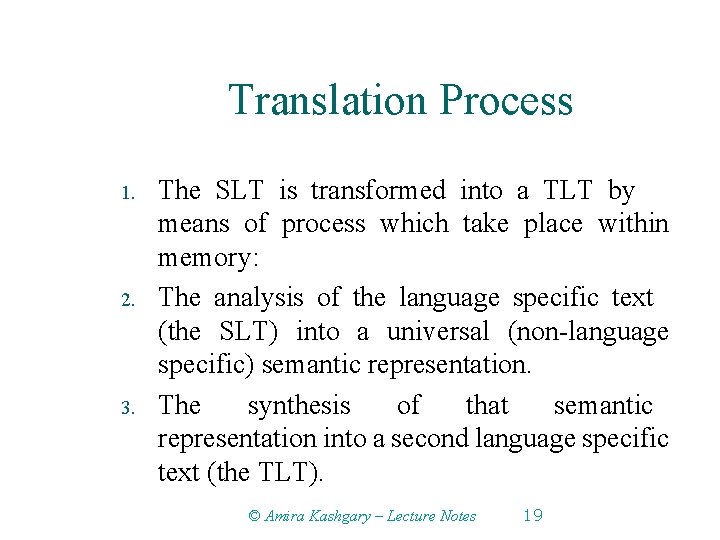 Translation Process

1. The SLT is transformed into a TLT by means of process which take place within memory:
2. The analysis of the language specific text (the SLT) into a universal (non-language specific) semantic representation.
3. The synthesis of that semantic representation into a second language specific text (the TLT).

© Amira Kashgary – Lecture Notes 19